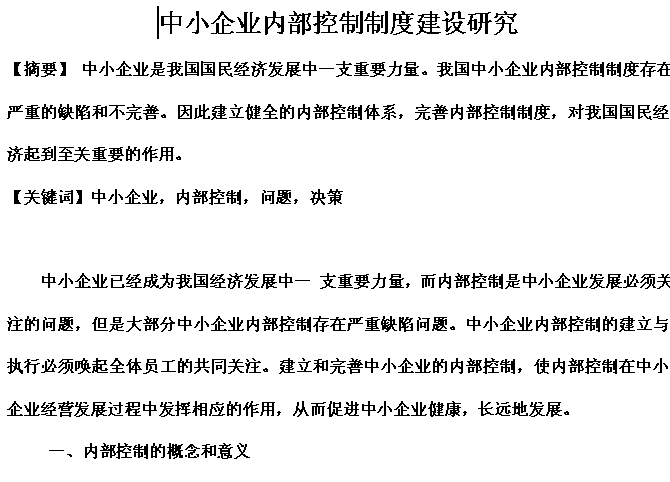 中小企业内部控制制度建设研究

【摘要】 中小企业是我国国民经济发展中一支重要力量。我国中小企业内部控制制度存在严重的缺陷和不完善。因此建立健全的内部控制体系，完善内部控制制度，对我国国民经济起到至关重要的作用。

【关键词】中小企业，内部控制，问题，决策

中小企业已经成为我国经济发展中一 支重要力量，而内部控制是中小企业发展必须关注的问题，但是大部分中小企业内部控制存在严重缺陷问题。中小企业内部控制的建立与执行必须唤起全体员工的共同关注。建立和完善中小企业的内部控制，使内部控制在中小企业经营发展过程中发挥相应的作用，从而促进中小企业健康，长远地发展。

一、内部控制的概念和意义